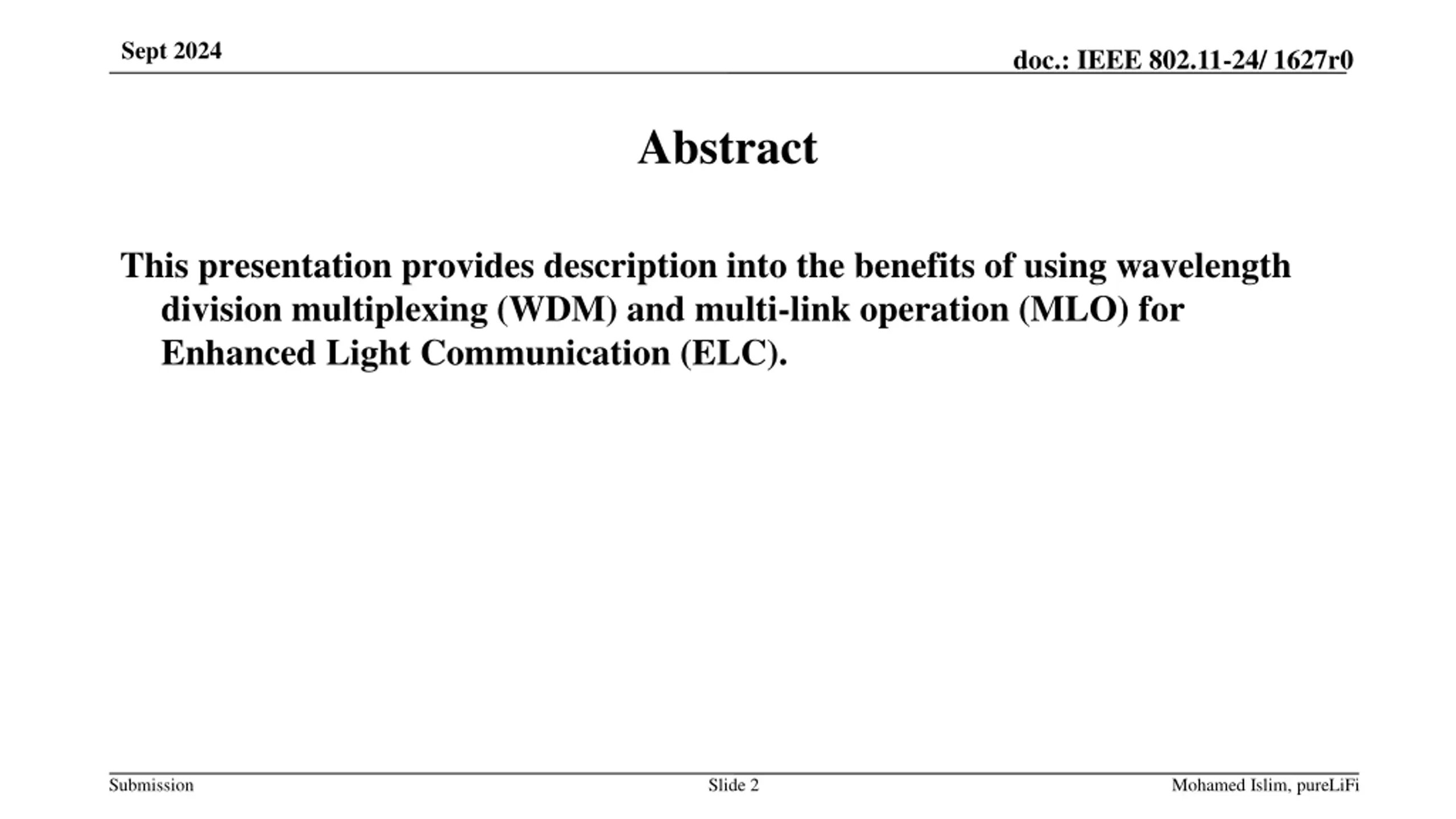 Sept 2024

doc.: IEEE 802.11-24/ 1627r0

Abstract

This presentation provides description into the benefits of using wavelength division multiplexing (WDM) and multi-link operation (MLO) for Enhanced Light Communication (ELC).

Submission

Slide 2

Mohamed Islim, pureLiFi